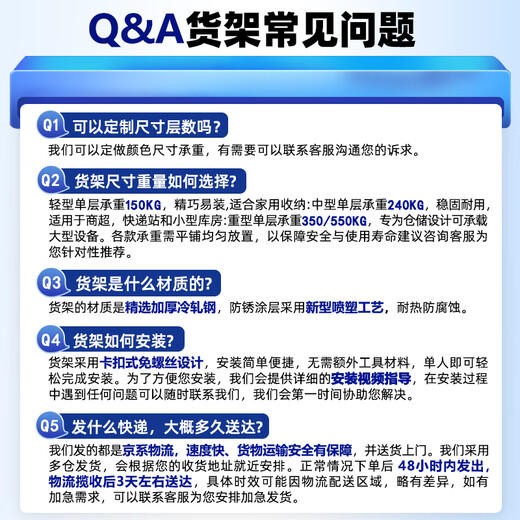 Q&A货架常见问题

Q1 可以定制尺寸层数吗?
我们可以定做颜色尺寸承重，有需要可以联系客服沟通您的诉求。

Q2 货架尺寸重量如何选择?
轻型单层承重150KG，精巧易装,适合家用收纳:中型单层承重240KG，稳固耐用，适用于商超，快递站和小型库房:重型单层承重350/550KG，专为仓储设计可承载大型设备。各款承重需平铺均匀放置，以保障安全与使用寿命建议咨询客服为您针对性推荐。

Q3 货架是什么材质的?
货架的材质是精选加厚冷轧钢，防锈涂层采用新型喷塑工艺，耐热防腐蚀。

Q4 货架如何安装?
货架采用卡扣式免螺丝设计，安装简单便捷，无需额外工具材料，单人即可轻松完成安装。为了方便您安装，我们会提供详细的安装视频指导，在安装过程中遇到任何问题可以随时联系我们，我们会第一时间协助您解决。

Q5 发什么快递，大概多久送达?
我们发的都是京系物流，速度快、货物运输安全有保障，并送货上门。我们采用多仓发货，会根据您的收货地址就近安排。正常情况下单后 48小时内发出，物流揽收后3天左右送达，具体时效可能因物流配送区域，略有差异，如有加急需求，可以联系客服为您安排加急发货。